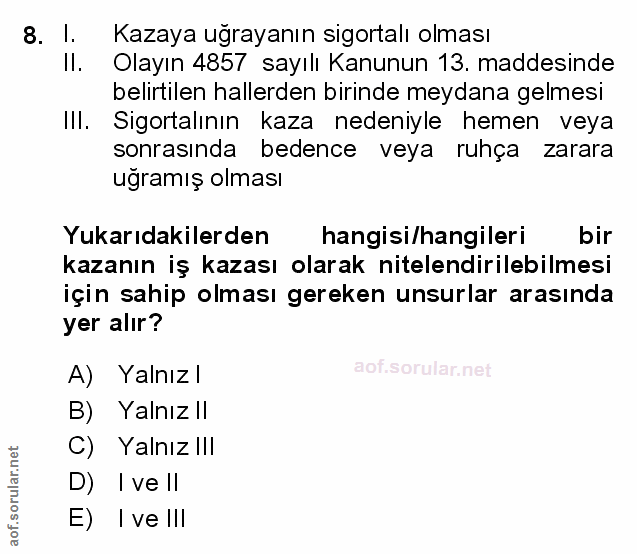 8. I. Kazaya uğrayanın sigortalı olması
II. Olayın 4857 sayılı Kanunun 13. maddesinde belirtilen hallerden birinde meydana gelmesi
III. Sigortalının kaza nedeniyle hemen veya sonrasında bedence veya ruhça zarara uğramış olması

Yukarıdakilerden hangisi/hangileri bir kazanın iş kazası olarak nitelendirilebilmesi için sahip olması gereken unsurlar arasında yer alır?

A) Yalnız I
B) Yalnız II
C) Yalnız III
D) I ve II
E) I ve III

aof.sorular.net

aof.sorular.net